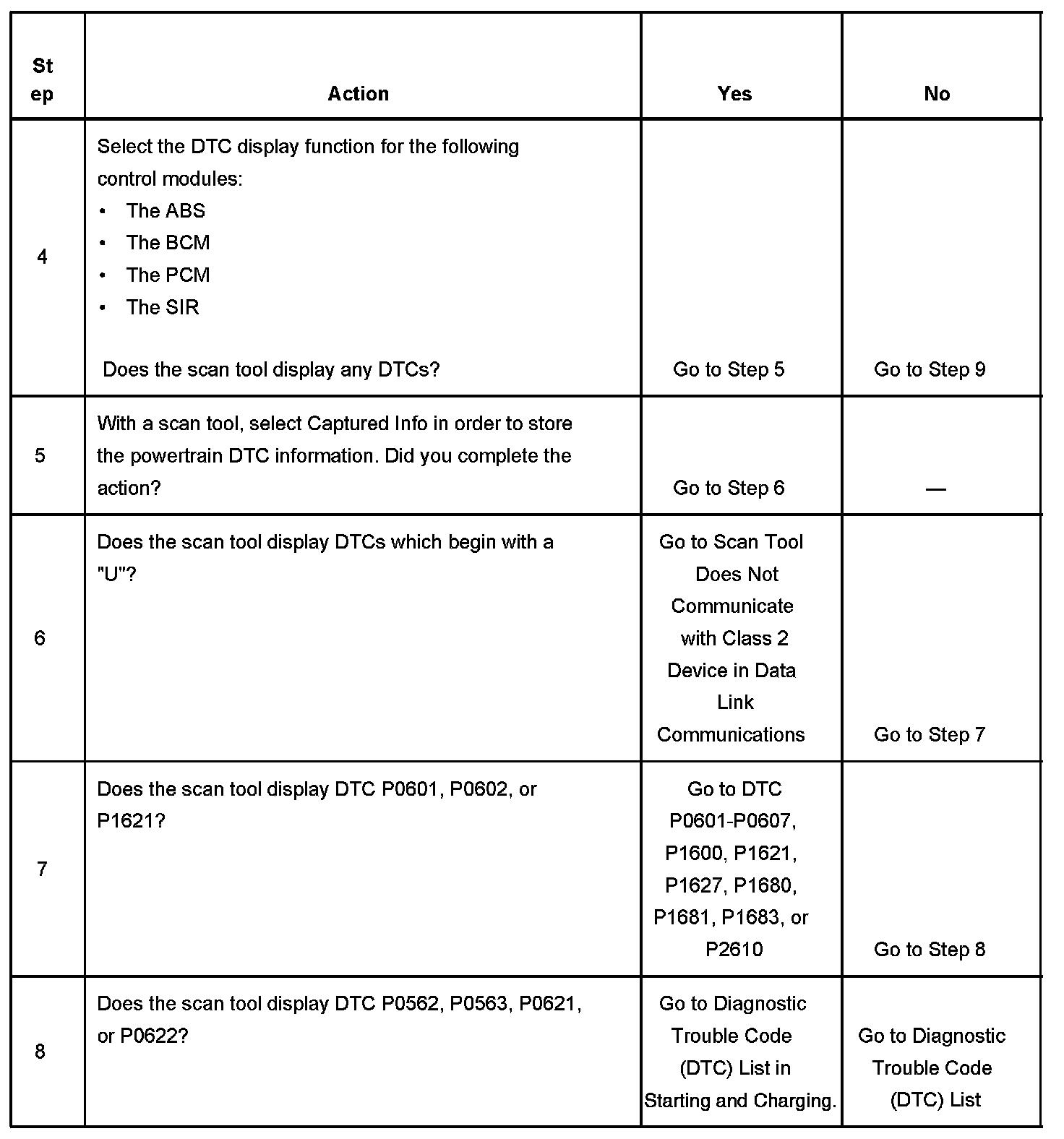 | Step | Action | Yes | No |
|---|---|---|---|
| 4 | Select the DTC display function for the following control modules: • The ABS • The BCM • The PCM • The SIR  Does the scan tool display any DTCs? | Go to Step 5 | Go to Step 9 |
| 5 | With a scan tool, select Captured Info in order to store the powertrain DTC information. Did you complete the action? | Go to Step 6 | — |
| 6 | Does the scan tool display DTCs which begin with a "U"? | Go to Scan Tool Does Not Communicate with Class 2 Device in Data Link Communications | Go to Step 7 |
| 7 | Does the scan tool display DTC P0601, P0602, or P1621? | Go to DTC P0601-P0607, P1600, P1621, P1627, P1680, P1681, P1683, or P2610 | Go to Step 8 |
| 8 | Does the scan tool display DTC P0562, P0563, P0621, or P0622? | Go to Diagnostic Trouble Code (DTC) List in Starting and Charging. | Go to Diagnostic Trouble Code (DTC) List |